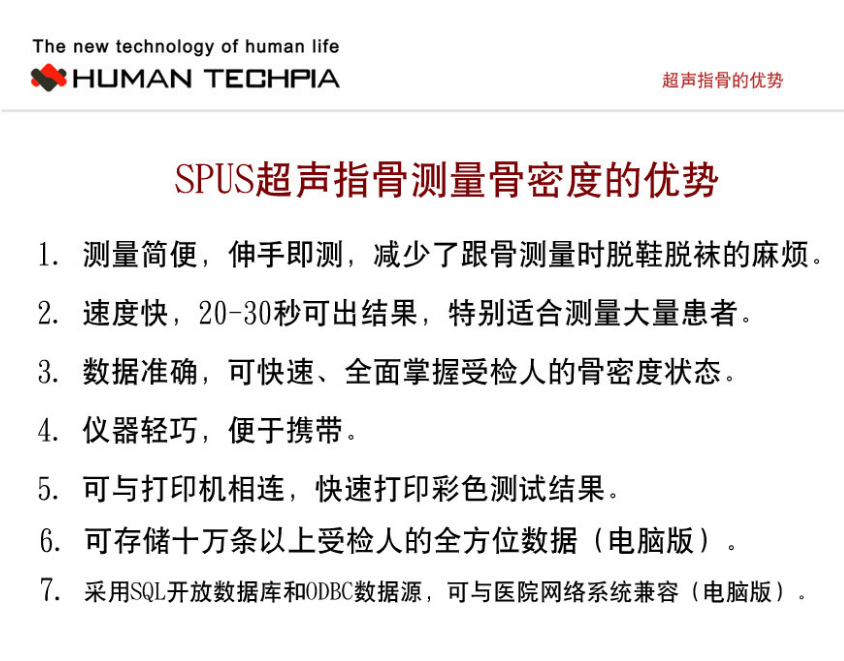 The new technology of human life
HUMAN TECHPIA

超声指骨的优势

SPUS超声指骨测量骨密度的优势

1. 测量简便，伸手即测，减少了跟骨测量时脱鞋脱袜的麻烦。

2. 速度快，20-30秒可出结果，特别适合测量大量患者。

3. 数据准确，可快速、全面掌握受检人的骨密度状态。

4. 仪器轻巧，便于携带。

5. 可与打印机相连，快速打印彩色测试结果。

6. 可存储十万条以上受检人的全方位数据（电脑版）。

7. 采用SQL开放数据库和ODBC数据源，可与医院网络系统兼容（电脑版）。